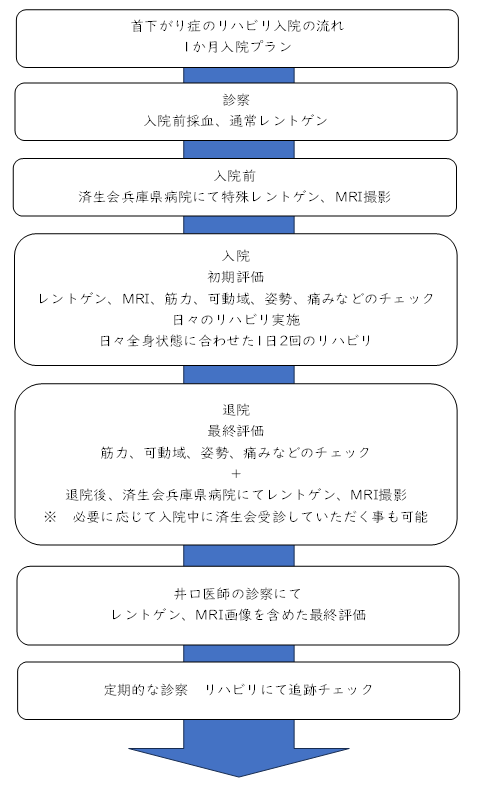 首下がり症のリハビリ入院の流れ
1か月入院プラン

診察
入院前採血、通常レントゲン

入院前
済生会兵庫県病院にて特殊レントゲン、MRI撮影

入院
初期評価
レントゲン、MRI、筋力、可動域、姿勢、痛みなどのチェック
日々のリハビリ実施
日々全身状態に合わせた1日2回のリハビリ

退院
最終評価
筋力、可動域、姿勢、痛みなどのチェック
+
退院後、済生会兵庫県病院にてレントゲン、MRI撮影
※　必要に応じて入院中に済生会受診していただく事も可能

井口医師の診察にて
レントゲン、MRI画像を含めた最終評価

定期的な診察　リハビリにて追跡チェック